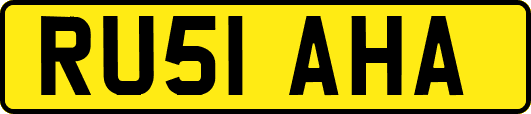 RU51 AHA